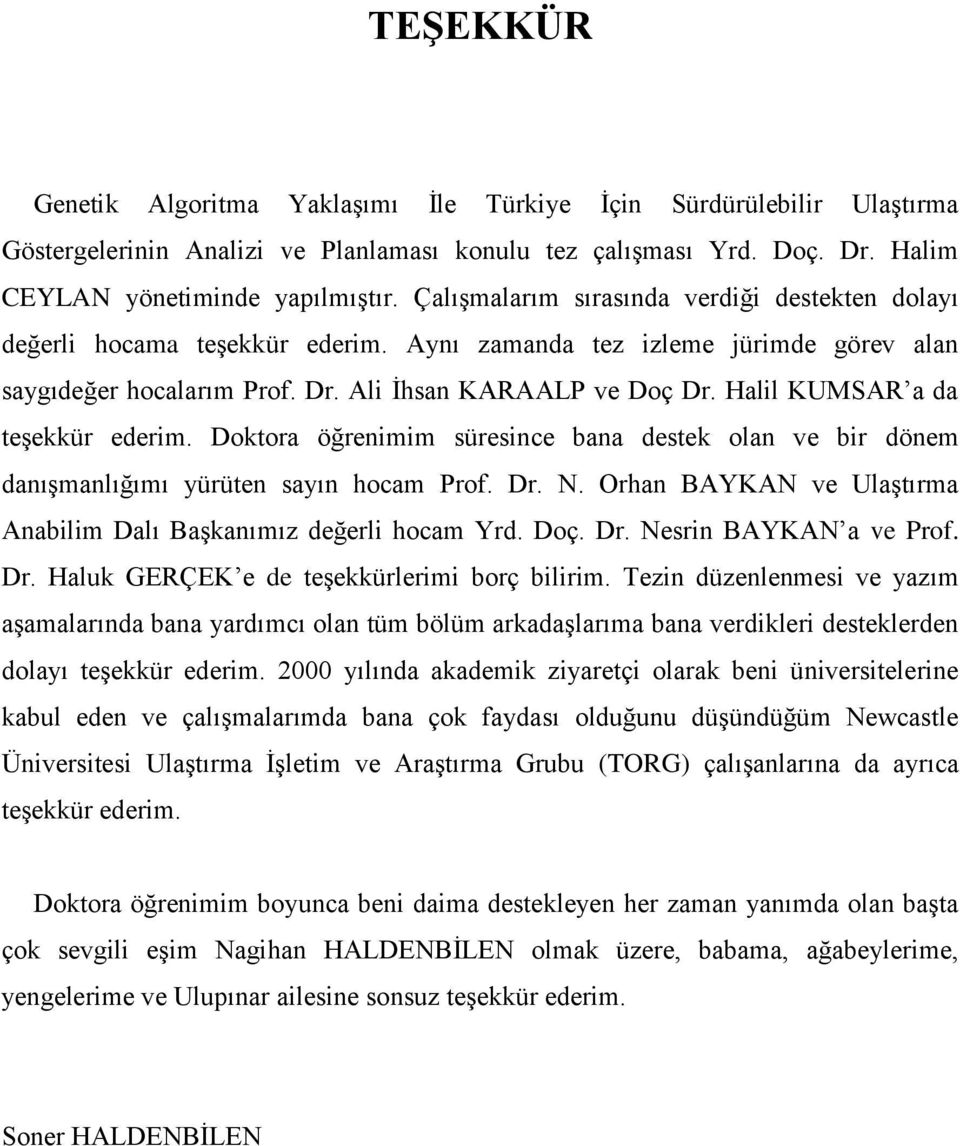 TEŞEKKÜR

Genetik Algoritma Yaklaşımı İle Türkiye İçin Sürdürülebilir Ulaştırma Göstergelerinin Analizi ve Planlaması konulu tez çalışması Yrd. Doç. Dr. Halim CEYLAN yönetiminde yapılmıştır. Çalışmalarım sırasında verdiği destekten dolayı değerli hocama teşekkür ederim. Aynı zamanda tez izleme jürimde görev alan saygıdeğer hocalarım Prof. Dr. Ali İhsan KARAALP ve Doç Dr. Halil KUMSAR'a da teşekkür ederim. Doktora öğrenimim süresince bana destek olan ve bir dönem danışmanlığımı yürüten sayın hocam Prof. Dr. N. Orhan BAYKAN ve Ulaştırma Anabilim Dalı Başkanımız değerli hocam Yrd. Doç. Dr. Nesrin BAYKAN'a ve Prof. Dr. Haluk GERÇEK'e de teşekkürlerimi borç bilirim. Tezin düzenlenmesi ve yazım aşamalarında bana yardımcı olan tüm bölüm arkadaşlarıma bana verdikleri desteklerden dolayı teşekkür ederim. 2000 yılında akademik ziyaretçi olarak beni üniversitelerine kabul eden ve çalışmalarımda bana çok faydası olduğunu düşündüğüm Newcastle Üniversitesi Ulaştırma İşletim ve Araştırma Grubu (TORG) çalışanlarına da ayrıca teşekkür ederim.

Doktora öğrenimim boyunca beni daima destekleyen her zaman yanımda olan başta çok sevgili eşim Nagihan HALDENBİLEN olmak üzere, babama, ağabeylerime, yengelerime ve Ulupınar ailesine sonsuz teşekkür ederim.

Soner HALDENBİLEN